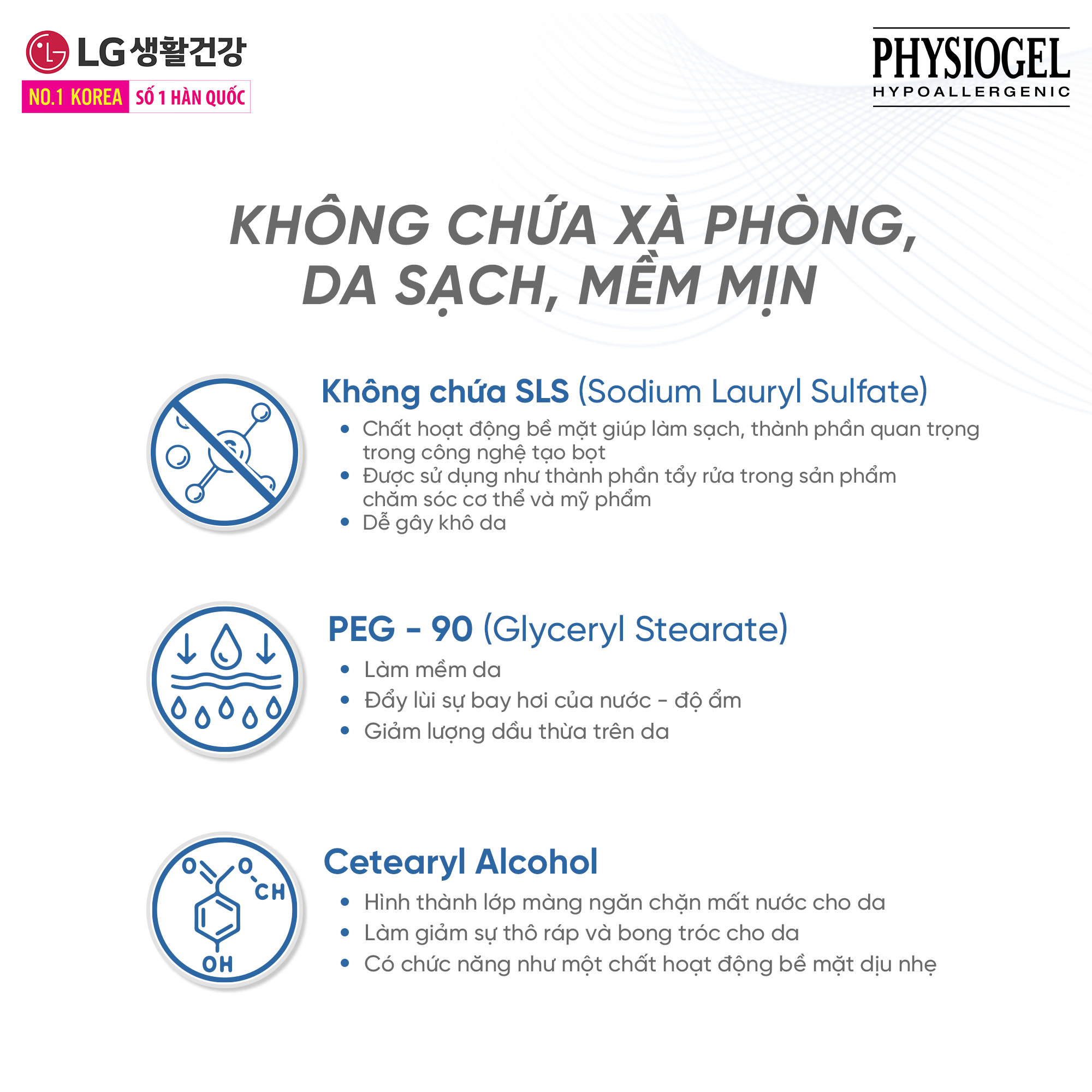 LG 생활건강
NO.1 KOREA SỐ 1 HÀN QUỐC

PHYSIOGEL
HYPOALLERGENIC

KHÔNG CHỨA XÀ PHÒNG,
DA SẠCH, MỀM MỊN

Không chứa SLS (Sodium Lauryl Sulfate)

• Chất hoạt động bề mặt giúp làm sạch, thành phần quan trọng trong công nghệ tạo bọt
• Được sử dụng như thành phần tẩy rửa trong sản phẩm chăm sóc cơ thể và mỹ phẩm
• Dễ gây khô da

PEG - 90 (Glyceryl Stearate)

• Làm mềm da
• Đẩy lùi sự bay hơi của nước - độ ẩm
• Giảm lượng dầu thừa trên da

O O
CH
OH

Cetearyl Alcohol

• Hình thành lớp màng ngăn chặn mất nước cho da
• Làm giảm sự thô ráp và bong tróc cho da
• Có chức năng như một chất hoạt động bề mặt dịu nhẹ